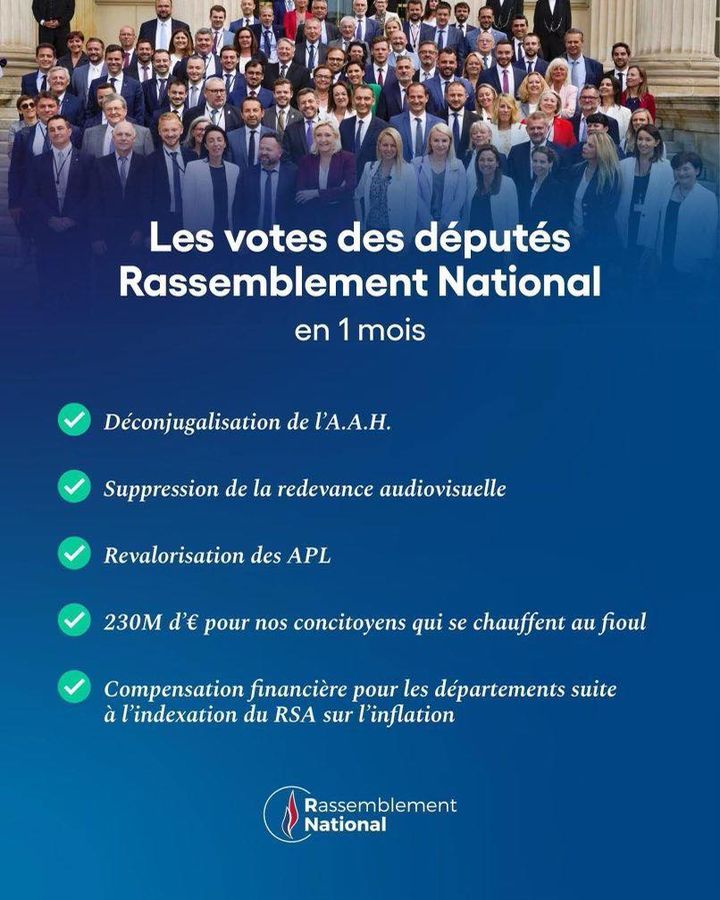 Les votes des députés Rassemblement National

en 1 mois

Déconjugalisation de l'A.A.H.

Suppression de la redevance audiovisuelle

Revalorisation des APL

230M d'€ pour nos concitoyens qui se chauffent au fioul

Compensation financière pour les départements suite à l'indexation du RSA sur l'inflation

Rassemblement National